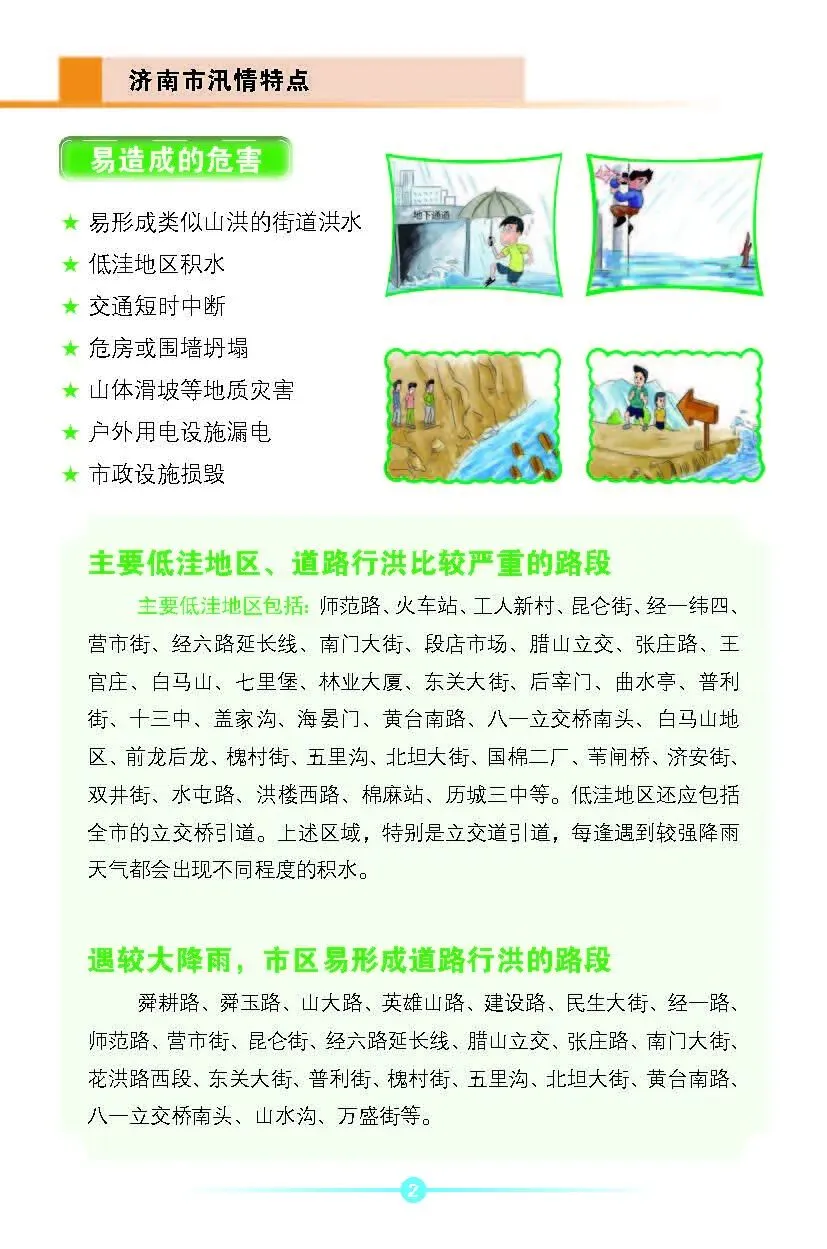 济南市汛情特点

易造成的危害

★ 易形成类似山洪的街道洪水
★ 低洼地区积水
★ 交通短时中断
★ 危房或围墙坍塌
★ 山体滑坡等地质灾害
★ 户外用电设施漏电
★ 市政设施损毁

地下通道

主要低洼地区、道路行洪比较严重的路段

主要低洼地区包括：师范路、火车站、工人新村、昆仑街、经一纬四、营市街、经六路延长线、南门大街、段店市场、腊山立交、张庄路、王官庄、白马山、七里堡、林业大厦、东关大街、后宰门、曲水亭、普利街、十三中、盖家沟、海晏门、黄台南路、八一立交桥南头、白马山地区、前龙后龙、槐村街、五里沟、北坦大街、国棉二厂、苇闸桥、济安街、双井街、水屯路、洪楼西路、棉麻站、历城三中等。低洼地区还应包括全市的立交桥引道。上述区域，特别是立交道引道，每逢遇到较强降雨天气都会出现不同程度的积水。

遇较大降雨，市区易形成道路行洪的路段

舜耕路、舜玉路、山大路、英雄山路、建设路、民生大街、经一路、师范路、营市街、昆仑街、经六路延长线、腊山立交、张庄路、南门大街、花洪路西段、东关大街、普利街、槐村街、五里沟、北坦大街、黄台南路、八一立交桥南头、山水沟、万盛街等。

2